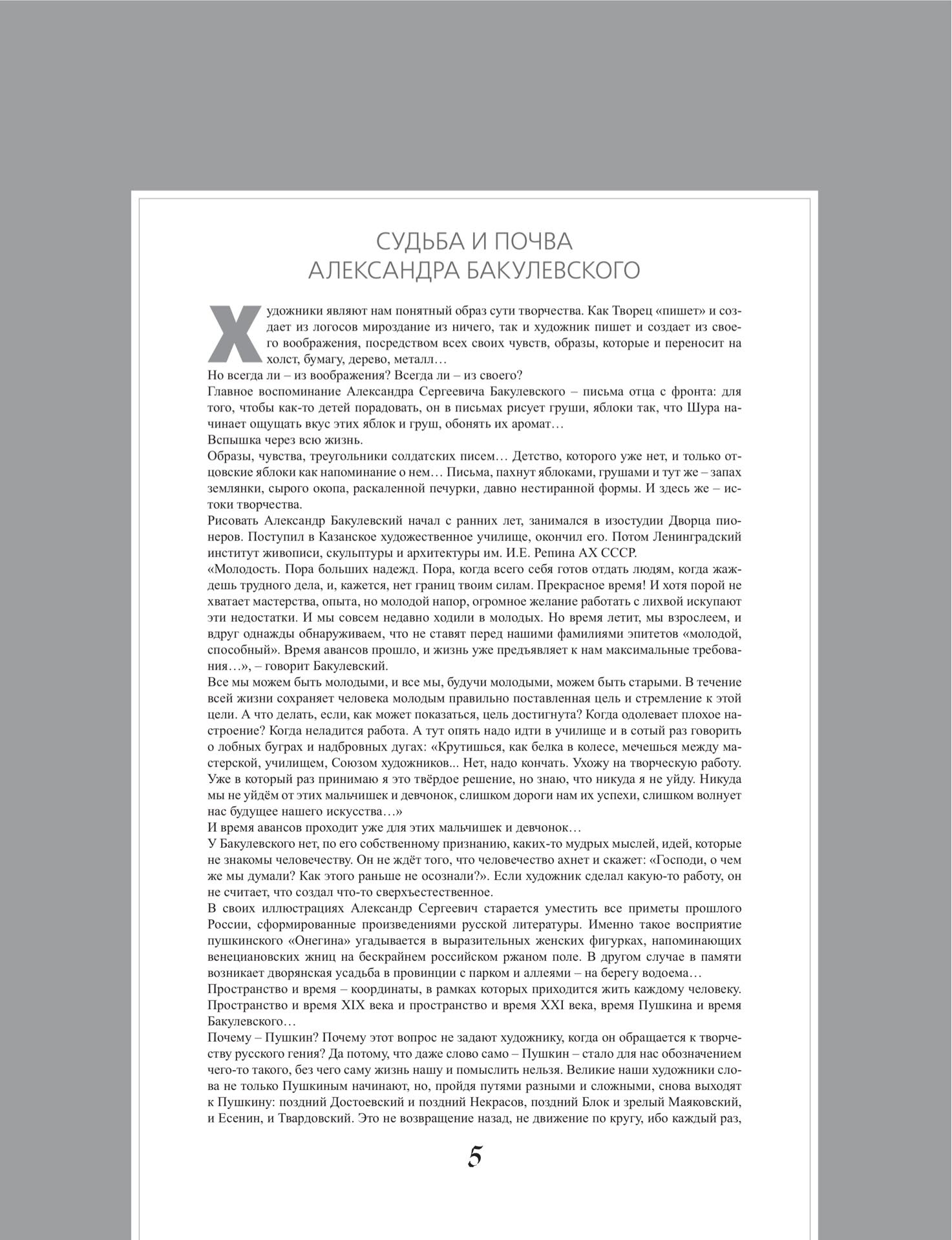 СУДЬБА И ПОЧВА
АЛЕКСАНДРА БАКУЛЕВСКОГО

Художники являют нам понятный образ сути творчества. Как Творец «пишет» и создает из логосов мироздание из ничего, так и художник пишет и создает из своего воображения, посредством всех своих чувств, образы, которые и переносит на холст, бумагу, дерево, металл…
Но всегда ли – из воображения? Всегда ли – из своего?
Главное воспоминание Александра Сергеевича Бакулевского – письма отца с фронта: для того, чтобы как-то детей порадовать, он в письмах рисует груши, яблоки так, что Шура начинает ощущать вкус этих яблок и груш, обонять их аромат…
Вспышка через всю жизнь.
Образы, чувства, треугольники солдатских писем… Детство, которого уже нет, и только отцовские яблоки как напоминание о нем… Письма, пахнут яблоками, грушами и тут же – запах землянки, сырого окопа, раскаленной печурки, давно нестиранной формы. И здесь же – истоки творчества.
Рисовать Александр Бакулевский начал с ранних лет, занимался в изостудии Дворца пионеров. Поступил в Казанское художественное училище, окончил его. Потом Ленинградский институт живописи, скульптуры и архитектуры им. И.Е. Репина АХ СССР.
«Молодость. Пора больших надежд. Пора, когда всего себя готов отдать людям, когда жаждешь трудного дела, и, кажется, нет границ твоим силам. Прекрасное время! И хотя порой не хватает мастерства, опыта, но молодой напор, огромное желание работать с лихвой искупают эти недостатки. И мы совсем недавно ходили в молодых. Но время летит, мы взрослеем, и вдруг однажды обнаруживаем, что не ставят перед нашими фамилиями эпитетов «молодой, способный». Время авансов прошло, и жизнь уже предъявляет к нам максимальные требования…», – говорит Бакулевский.
Все мы можем быть молодыми, и все мы, будучи молодыми, можем быть старыми. В течение всей жизни сохраняет человека молодым правильно поставленная цель и стремление к этой цели. А что делать, если, как может показаться, цель достигнута? Когда одолевает плохое настроение? Когда неладится работа. А тут опять надо идти в училище и в сотый раз говорить о лобных буграх и надбровных дугах: «Крутишься, как белка в колесе, мечешься между мастерской, училищем, Союзом художников... Нет, надо кончать. Ухожу на творческую работу. Уже в который раз принимаю я это твёрдое решение, но знаю, что никуда я не уйду. Никуда мы не уйдём от этих мальчишек и девчонок, слишком дороги нам их успехи, слишком волнует нас будущее нашего искусства…»
И время авансов проходит уже для этих мальчишек и девчонок…
У Бакулевского нет, по его собственному признанию, каких-то мудрых мыслей, идей, которые не знакомы человечеству. Он не ждёт того, что человечество ахнет и скажет: «Господи, о чем же мы думали? Как этого раньше не осознали?». Если художник сделал какую-то работу, он не считает, что создал что-то сверхъестественное.
В своих иллюстрациях Александр Сергеевич старается уместить все приметы прошлого России, сформированные произведениями русской литературы. Именно такое восприятие пушкинского «Онегина» угадывается в выразительных женских фигурках, напоминающих венециановских жниц на бескрайнем российском ржаном поле. В другом случае в памяти возникает дворянская усадьба в провинции с парком и аллеями – на берегу водоема…
Пространство и время – координаты, в рамках которых приходится жить каждому человеку. Пространство и время XIX века и пространство и время XXI века, время Пушкина и время Бакулевского…
Почему – Пушкин? Почему этот вопрос не задают художнику, когда он обращается к творчеству русского гения? Да потому, что даже слово само – Пушкин – стало для нас обозначением чего-то такого, без чего саму жизнь нашу и помыслить нельзя. Великие наши художники слова не только Пушкиным начинают, но, пройдя путями разными и сложными, снова выходят к Пушкину: поздний Достоевский и поздний Некрасов, поздний Блок и зрелый Маяковский, и Есенин, и Твардовский. Это не возвращение назад, не движение по кругу, ибо каждый раз,

5